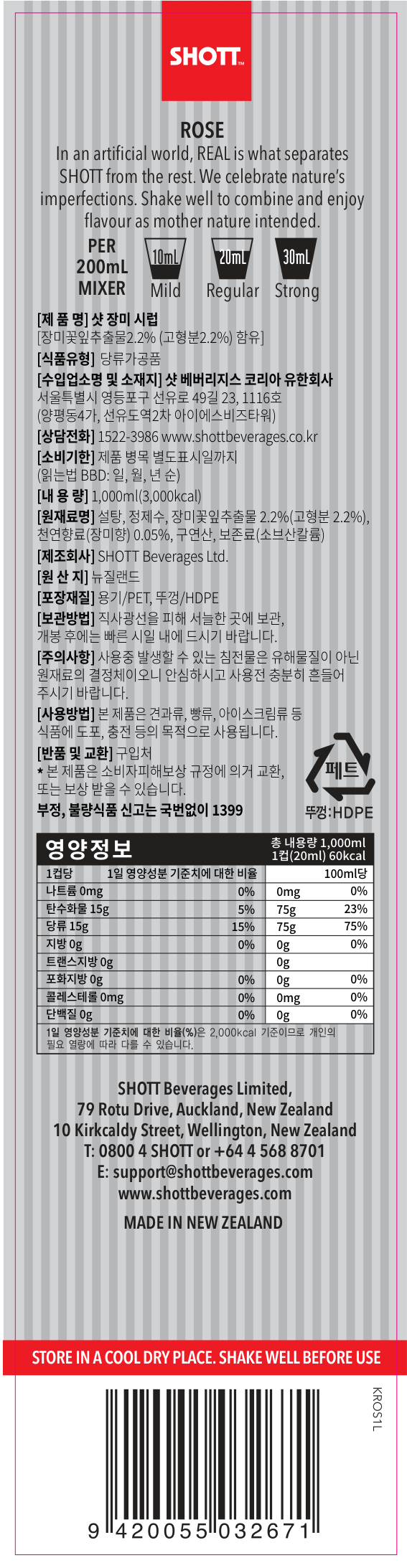 SHOTT™

ROSE
In an artificial world, REAL is what separates SHOTT from the rest. We celebrate nature's imperfections. Shake well to combine and enjoy flavour as mother nature intended.

PER 200mL MIXER
10mL Mild
20mL Regular
30mL Strong

[제 품 명] 샷 장미 시럽
[장미꽃잎추출물2.2% (고형분2.2%) 함유]
[식품유형] 당류가공품
[수입업소명 및 소재지] 샷 베버리지스 코리아 유한회사
서울특별시 영등포구 선유로 49길 23, 1116호
(양평동4가, 선유도역2차 아이에스비즈타워)
[상담전화] 1522-3986 www.shottbeverages.co.kr
[소비기한] 제품 병목 별도표시일까지
(읽는법 BBD: 일, 월, 년 순)
[내 용 량] 1,000ml(3,000kcal)
[원재료명] 설탕, 정제수, 장미꽃잎추출물 2.2%(고형분 2.2%), 천연향료(장미향) 0.05%, 구연산, 보존료(소브산칼륨)
[제조회사] SHOTT Beverages Ltd.
[원 산 지] 뉴질랜드
[포장재질] 용기/PET, 뚜껑/HDPE
[보관방법] 직사광선을 피해 서늘한 곳에 보관, 개봉 후에는 빠른 시일 내에 드시기 바랍니다.
[주의사항] 사용중 발생할 수 있는 침전물은 유해물질이 아닌 원재료의 결정체이오니 안심하시고 사용전 충분히 흔들어 주시기 바랍니다.
[사용방법] 본 제품은 견과류, 빵류, 아이스크림류 등 식품에 도포, 충전 등의 목적으로 사용됩니다.
[반품 및 교환] 구입처
* 본 제품은 소비자피해보상 규정에 의거 교환, 또는 보상 받을 수 있습니다.
부정, 불량식품 신고는 국번없이 1399

페트
뚜껑:HDPE

영양정보
총 내용량 1,000ml
1컵(20ml) 60kcal

| 1컵당 | 1일 영양성분 기준치에 대한 비율 | 100ml당 | |
|---|---|---|---|
| 나트륨 0mg | 0% | 0mg | 0% |
| 탄수화물 15g | 5% | 75g | 23% |
| 당류 15g | 15% | 75g | 75% |
| 지방 0g | 0% | 0g | 0% |
| 트랜스지방 0g | | 0g | |
| 포화지방 0g | 0% | 0g | 0% |
| 콜레스테롤 0mg | 0% | 0mg | 0% |
| 단백질 0g | 0% | 0g | 0% |

1일 영양성분 기준치에 대한 비율(%)은 2,000kcal 기준이므로 개인의 필요 열량에 따라 다를 수 있습니다.

SHOTT Beverages Limited,
79 Rotu Drive, Auckland, New Zealand
10 Kirkcaldy Street, Wellington, New Zealand
T: 0800 4 SHOTT or +64 4 568 8701
E: support@shottbeverages.com
www.shottbeverages.com
MADE IN NEW ZEALAND

STORE IN A COOL DRY PLACE. SHAKE WELL BEFORE USE

KROS1L

9 420055 032671